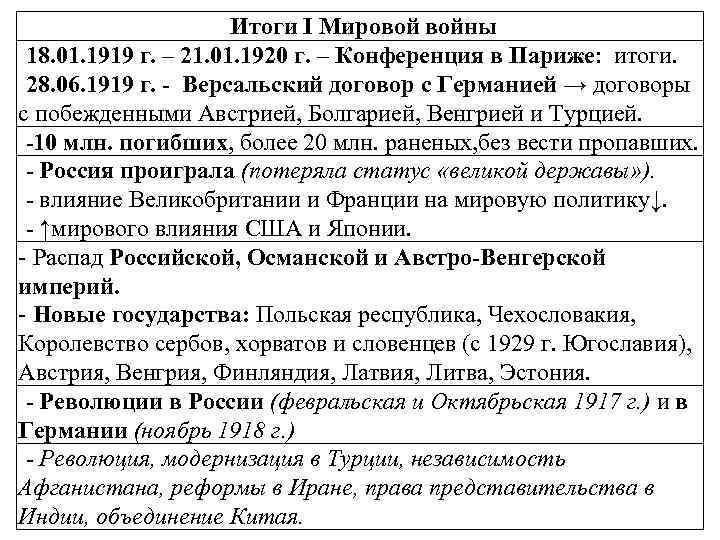 | Итоги I Мировой войны |
|---|
| 18.01.1919 г. – 21.01.1920 г. – Конференция в Париже: итоги. 28.06.1919 г. - Версальский договор с Германией → договоры с побежденными Австрией, Болгарией, Венгрией и Турцией. |
| -10 млн. погибших, более 20 млн. раненых,без вести пропавших. |
| - Россия проиграла (потеряла статус «великой державы»). - влияние Великобритании и Франции на мировую политику↓. - ↑мирового влияния США и Японии. |
| - Распад Российской, Османской и Австро-Венгерской империй. - Новые государства: Польская республика, Чехословакия, Королевство сербов, хорватов и словенцев (с 1929 г. Югославия), Австрия, Венгрия, Финляндия, Латвия, Литва, Эстония. |
| - Революции в России (февральская и Октябрьская 1917 г.) и в Германии (ноябрь 1918 г.) |
| - Революция, модернизация в Турции, независимость Афганистана, реформы в Иране, права представительства в Индии, объединение Китая. |